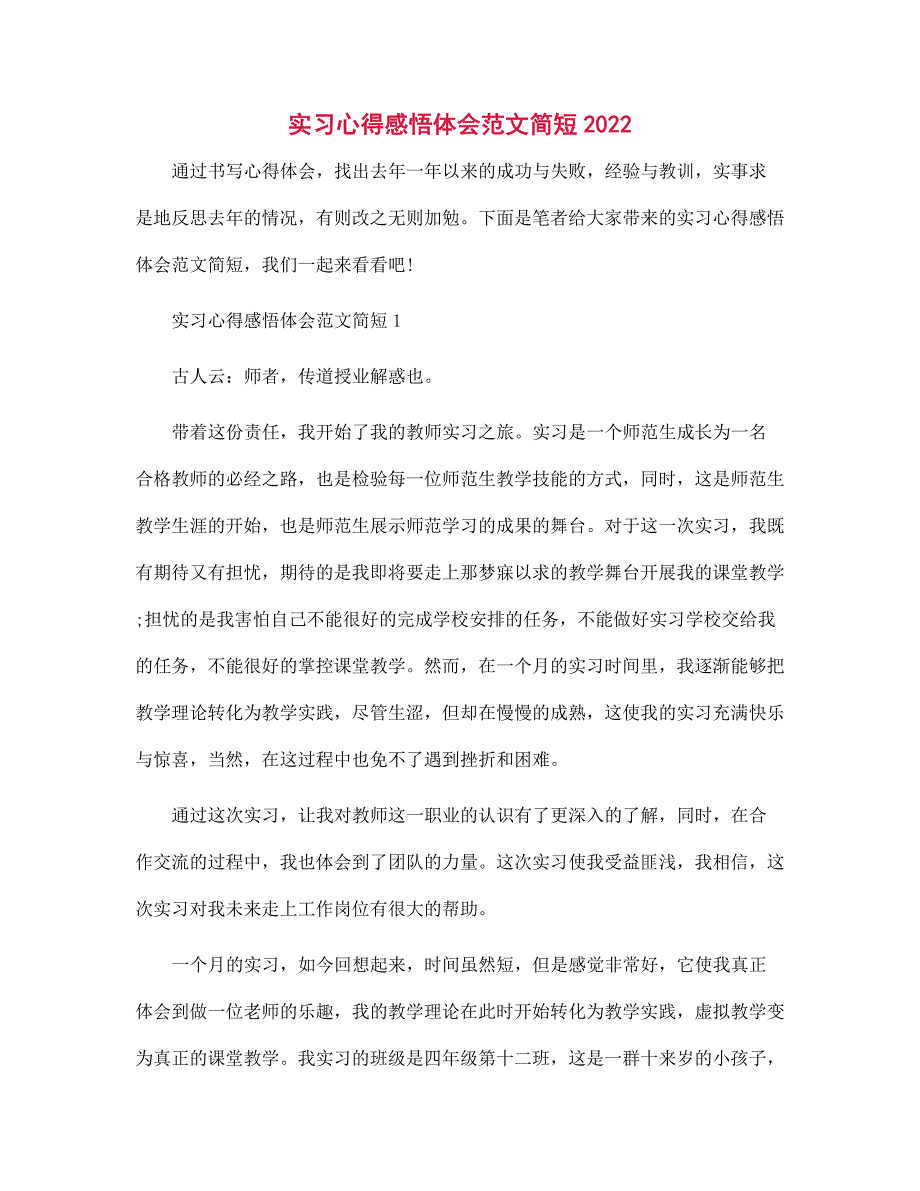 实习心得感悟体会范文简短 2022

通过书写心得体会，找出去年一年以来的成功与失败，经验与教训，实事求是地反思去年的情况，有则改之无则加勉。下面是笔者给大家带来的实习心得感悟体会范文简短，我们一起来看看吧!

实习心得感悟体会范文简短 1

古人云：师者，传道授业解惑也。

带着这份责任，我开始了我的教师实习之旅。实习是一个师范生成长为一名合格教师的必经之路，也是检验每一位师范生教学技能的方式，同时，这是师范生教学生涯的开始，也是师范生展示师范学习的成果的舞台。对于这一次实习，我既有期待又有担忧，期待的是我即将要走上那梦寐以求的教学舞台开展我的课堂教学;担忧的是我害怕自己不能很好的完成学校安排的任务，不能做好实习学校交给我的任务，不能很好的掌控课堂教学。然而，在一个月的实习时间里，我逐渐能够把教学理论转化为教学实践，尽管生涩，但却在慢慢的成熟，这使我的实习充满快乐与惊喜，当然，在这过程中也免不了遇到挫折和困难。

通过这次实习，让我对教师这一职业的认识有了更深入的了解，同时，在合作交流的过程中，我也体会到了团队的力量。这次实习使我受益匪浅，我相信，这次实习对我未来走上工作岗位有很大的帮助。

一个月的实习，如今回想起来，时间虽然短，但是感觉非常好，它使我真正体会到做一位老师的乐趣，我的教学理论在此时开始转化为教学实践，虚拟教学变为真正的课堂教学。我实习的班级是四年级第十二班，这是一群十来岁的小孩子，